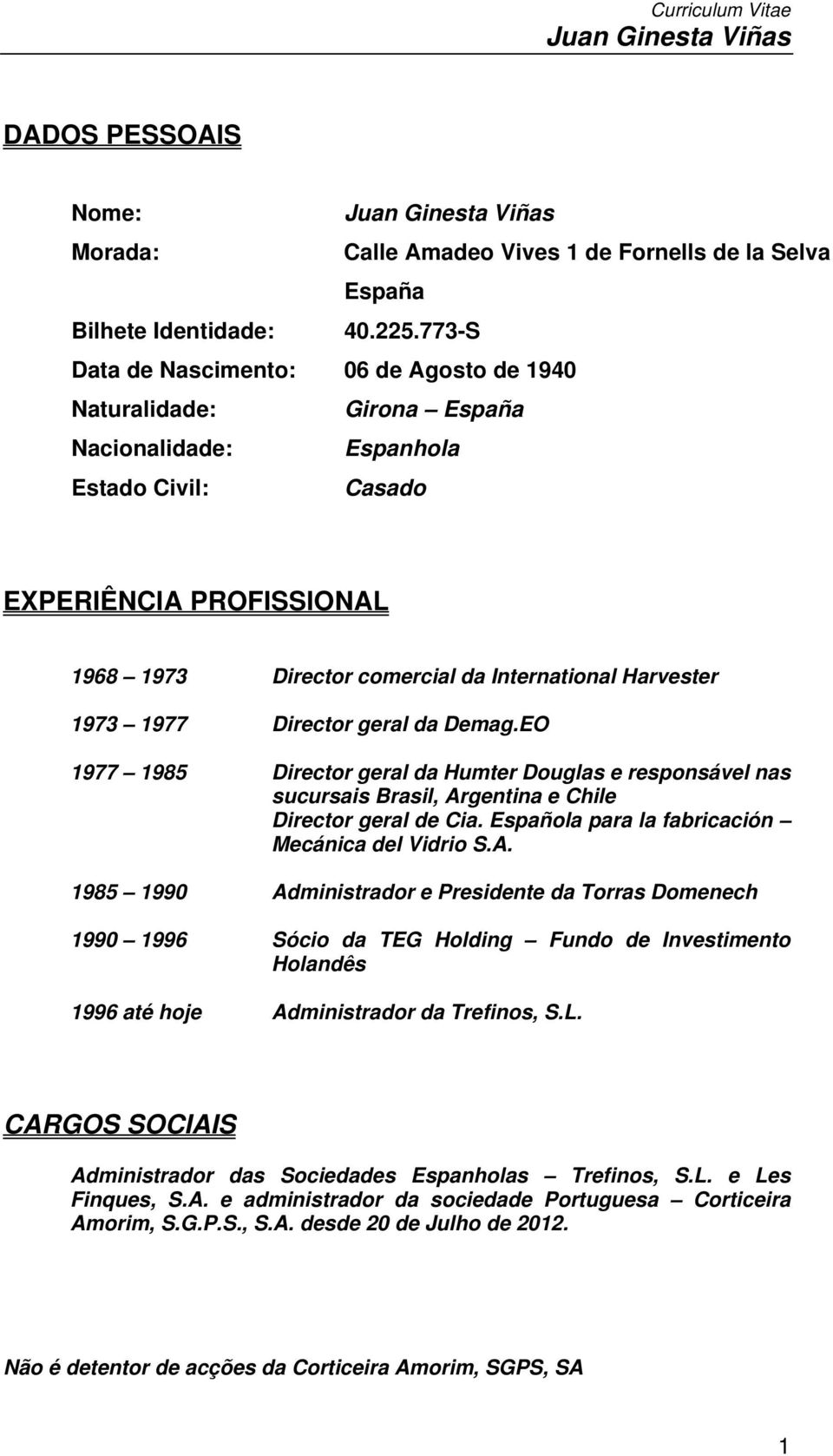 Curriculum Vitae
Juan Ginesta Viñas

DADOS PESSOAIS

Nome: Juan Ginesta Viñas
Morada: Calle Amadeo Vives 1 de Fornells de la Selva
España
Bilhete Identidade: 40.225.773-S
Data de Nascimento: 06 de Agosto de 1940
Naturalidade: Girona – España
Nacionalidade: Espanhola
Estado Civil: Casado

EXPERIÊNCIA PROFISSIONAL

1968 – 1973 Director comercial da International Harvester

1973 – 1977 Director geral da Demag.EO

1977 – 1985 Director geral da Humter Douglas e responsável nas sucursais Brasil, Argentina e Chile
Director geral de Cia. Española para la fabricación – Mecánica del Vidrio S.A.

1985 – 1990 Administrador e Presidente da Torras Domenech

1990 – 1996 Sócio da TEG Holding – Fundo de Investimento Holandês

1996 até hoje Administrador da Trefinos, S.L.

CARGOS SOCIAIS

Administrador das Sociedades Espanholas – Trefinos, S.L. e Les Finques, S.A. e administrador da sociedade Portuguesa – Corticeira Amorim, S.G.P.S., S.A. desde 20 de Julho de 2012.

Não é detentor de acções da Corticeira Amorim, SGPS, SA

1